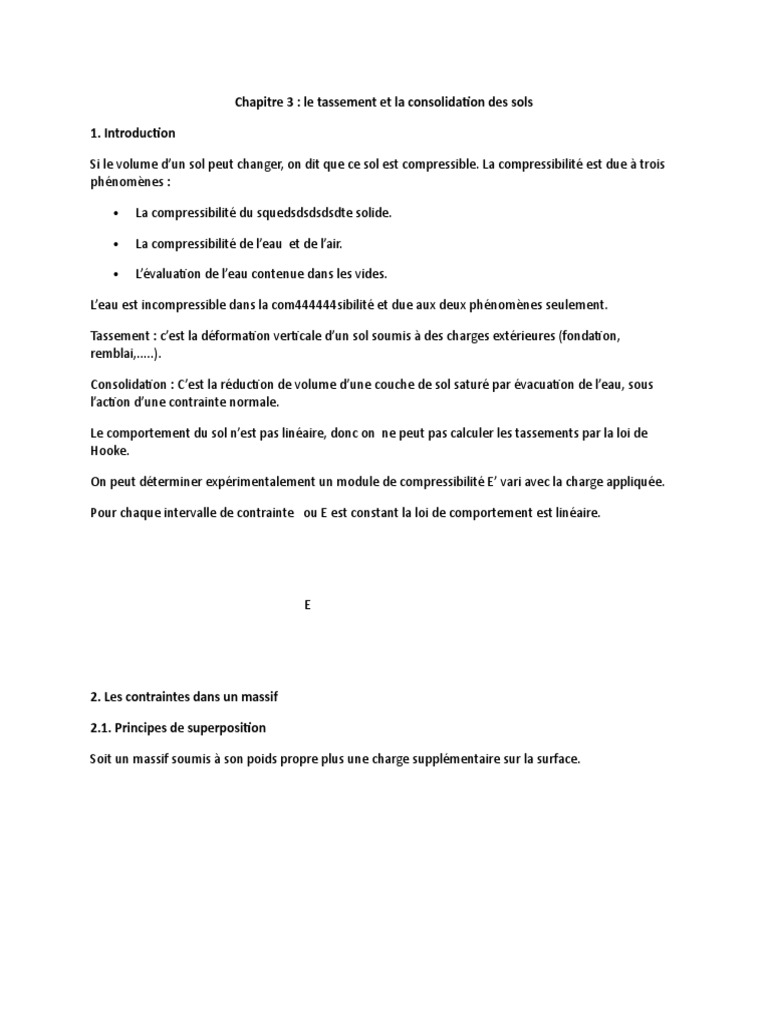 Chapitre 3 : le tassement et la consolidation des sols

1. Introduction

Si le volume d'un sol peut changer, on dit que ce sol est compressible. La compressibilité est due à trois phénomènes :

• La compressibilité du squedsdsdsdsdte solide.

• La compressibilité de l'eau et de l'air.

• L'évaluation de l'eau contenue dans les vides.

L'eau est incompressible dans la com444444sibilité et due aux deux phénomènes seulement.

Tassement : c'est la déformation verticale d'un sol soumis à des charges extérieures (fondation, remblai,.....).

Consolidation : C'est la réduction de volume d'une couche de sol saturé par évacuation de l'eau, sous l'action d'une contrainte normale.

Le comportement du sol n'est pas linéaire, donc on ne peut pas calculer les tassements par la loi de Hooke.

On peut déterminer expérimentalement un module de compressibilité E' vari avec la charge appliquée.

Pour chaque intervalle de contrainte ou E est constant la loi de comportement est linéaire.

E

2. Les contraintes dans un massif

2.1. Principes de superposition

Soit un massif soumis à son poids propre plus une charge supplémentaire sur la surface.